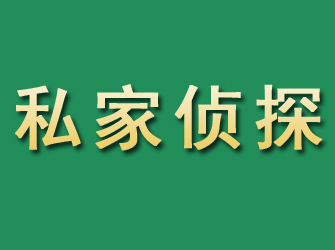 私家侦探